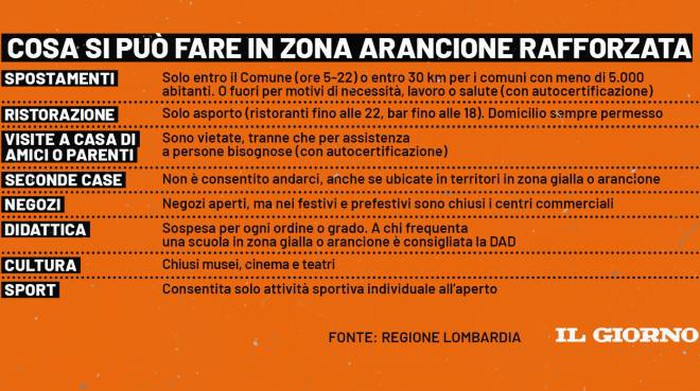 COSA SI PUÒ FARE IN ZONA ARANCIONE RAFFORZATA

| | |
|---|---|
| SPOSTAMENTI | Solo entro il Comune (ore 5-22) o entro 30 km per i comuni con meno di 5.000 abitanti. O fuori per motivi di necessità, lavoro o salute (con autocertificazione) |
| RISTORAZIONE | Solo asporto (ristoranti fino alle 22, bar fino alle 18). Domicilio sempre permesso |
| VISITE A CASA DI AMICI O PARENTI | Sono vietate, tranne che per assistenza a persone bisognose (con autocertificazione) |
| SECONDE CASE | Non è consentito andarci, anche se ubicate in territori in zona gialla o arancione |
| NEGOZI | Negozi aperti, ma nei festivi e prefestivi sono chiusi i centri commerciali |
| DIDATTICA | Sospesa per ogni ordine o grado. A chi frequenta una scuola in zona gialla o arancione è consigliata la DAD |
| CULTURA | Chiusi musei, cinema e teatri |
| SPORT | Consentita solo attività sportiva individuale all'aperto |

FONTE: REGIONE LOMBARDIA

IL GIORNO